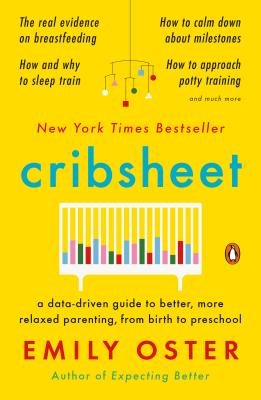 The real evidence on breastfeeding

How and why to sleep train

How to calm down about milestones

How to approach potty training

and much more

New York Times Bestseller

cribsheet

a data-driven guide to better, more relaxed parenting, from birth to preschool

EMILY OSTER

Author of Expecting Better